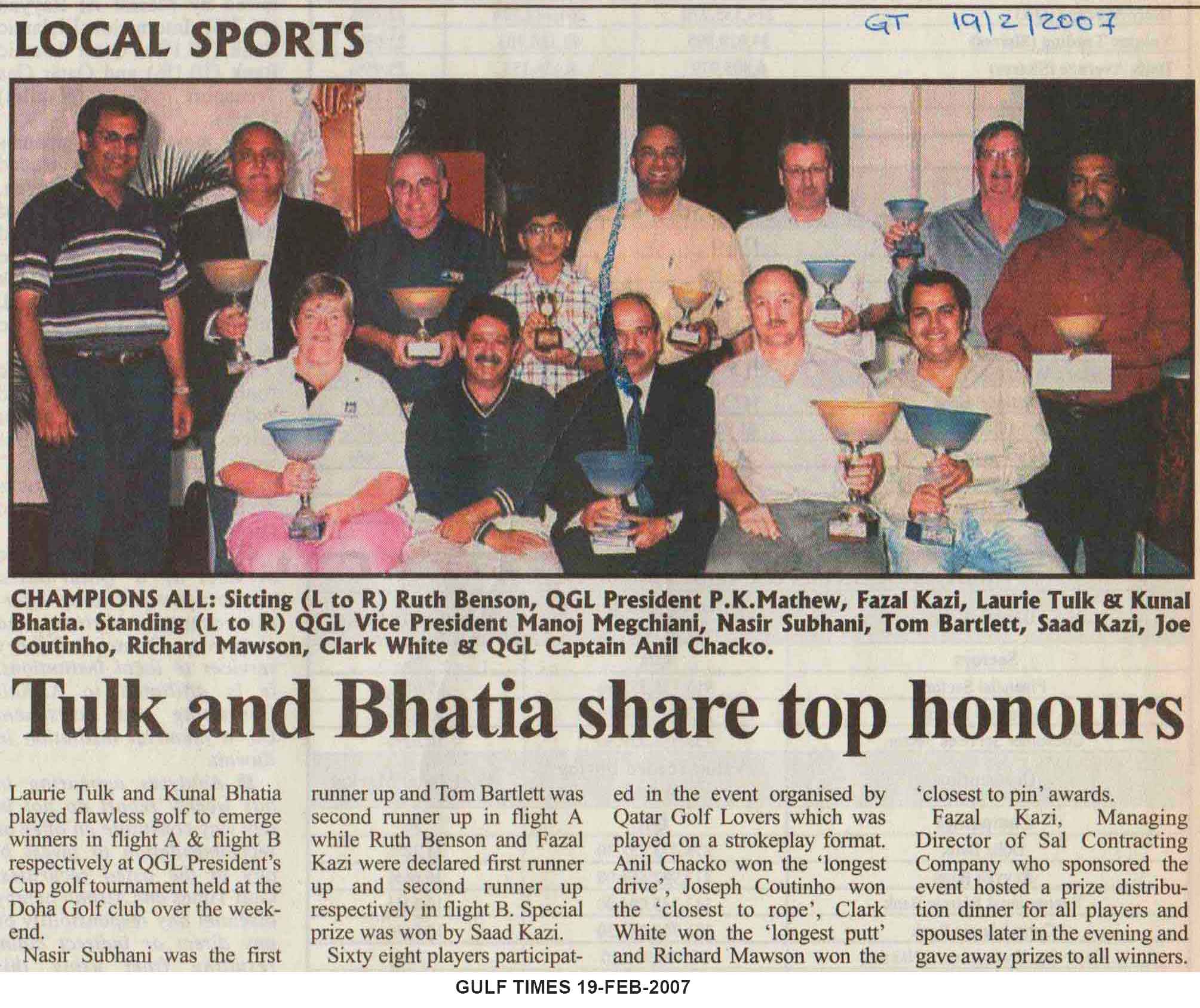 LOCAL SPORTS

GT 19/2/2007

CHAMPIONS ALL: Sitting (L to R) Ruth Benson, QGL President P.K.Mathew, Fazal Kazi, Laurie Tulk & Kunal Bhatia. Standing (L to R) QGL Vice President Manoj Megchiani, Nasir Subhani, Tom Bartlett, Saad Kazi, Joe Coutinho, Richard Mawson, Clark White & QGL Captain Anil Chacko.

Tulk and Bhatia share top honours

Laurie Tulk and Kunal Bhatia played flawless golf to emerge winners in flight A & flight B respectively at QGL President's Cup golf tournament held at the Doha Golf club over the weekend.

Nasir Subhani was the first runner up and Tom Bartlett was second runner up in flight A while Ruth Benson and Fazal Kazi were declared first runner up and second runner up respectively in flight B. Special prize was won by Saad Kazi.

Sixty eight players participated in the event organised by Qatar Golf Lovers which was played on a strokeplay format. Anil Chacko won the 'longest drive', Joseph Coutinho won the 'closest to rope', Clark White won the 'longest putt' and Richard Mawson won the 'closest to pin' awards.

Fazal Kazi, Managing Director of Sal Contracting Company who sponsored the event hosted a prize distribution dinner for all players and spouses later in the evening and gave away prizes to all winners.

GULF TIMES 19-FEB-2007